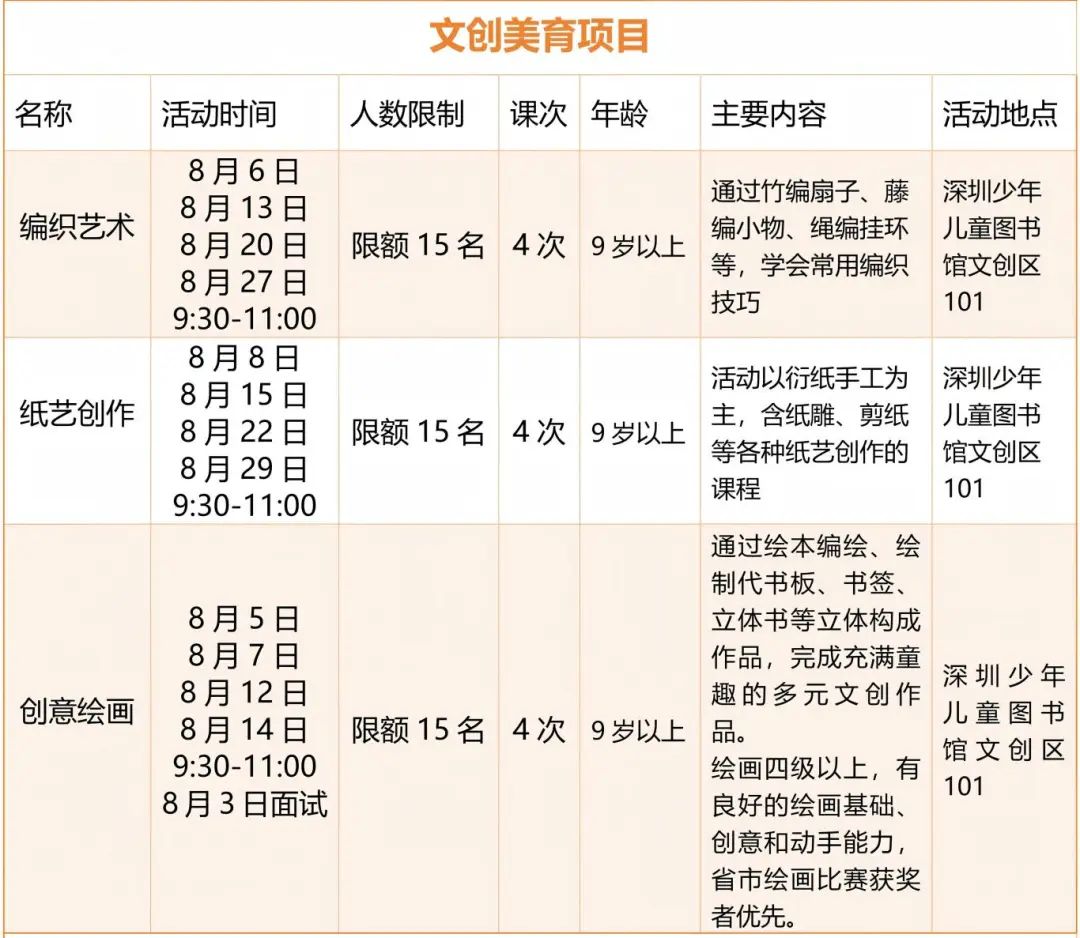 文创美育项目

| 名称 | 活动时间 | 人数限制 | 课次 | 年龄 | 主要内容 | 活动地点 |
|---|---|---|---|---|---|---|
| 编织艺术 | 8月6日 8月13日 8月20日 8月27日 9:30-11:00 | 限额15名 | 4次 | 9岁以上 | 通过竹编扇子、藤编小物、绳编挂环等，学会常用编织技巧 | 深圳少年儿童图书馆文创区101 |
| 纸艺创作 | 8月8日 8月15日 8月22日 8月29日 9:30-11:00 | 限额15名 | 4次 | 9岁以上 | 活动以衍纸手工为主，含纸雕、剪纸等各种纸艺创作的课程 | 深圳少年儿童图书馆文创区101 |
| 创意绘画 | 8月5日 8月7日 8月12日 8月14日 9:30-11:00 8月3日面试 | 限额15名 | 4次 | 9岁以上 | 通过绘本编绘、绘制代书板、书签、立体书等立体构成作品，完成充满童趣的多元文创作品。绘画四级以上，有良好的绘画基础、创意和动手能力，省市绘画比赛获奖者优先。 | 深圳少年儿童图书馆文创区101 |